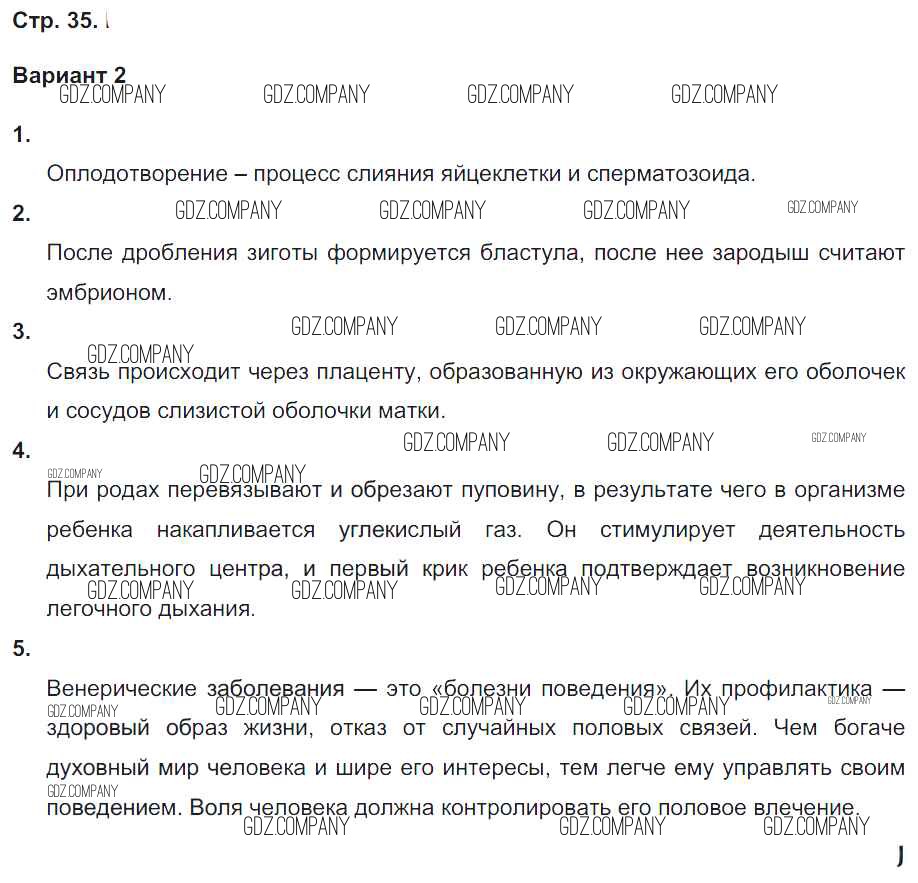 Стр. 35.

Вариант 2

GDZ.COMPANY GDZ.COMPANY GDZ.COMPANY GDZ.COMPANY

1.

Оплодотворение – процесс слияния яйцеклетки и сперматозоида.

2.

GDZ.COMPANY GDZ.COMPANY GDZ.COMPANY GDZ.COMPANY

После дробления зиготы формируется бластула, после нее зародыш считают эмбрионом.

3.

GDZ.COMPANY GDZ.COMPANY GDZ.COMPANY GDZ.COMPANY

Связь происходит через плаценту, образованную из окружающих его оболочек и сосудов слизистой оболочки матки.

4.

GDZ.COMPANY GDZ.COMPANY GDZ.COMPANY GDZ.COMPANY GDZ.COMPANY

При родах перевязывают и обрезают пуповину, в результате чего в организме ребенка накапливается углекислый газ. Он стимулирует деятельность дыхательного центра, и первый крик ребенка подтверждает возникновение легочного дыхания.

GDZ.COMPANY GDZ.COMPANY GDZ.COMPANY GDZ.COMPANY

5.

Венерические заболевания — это «болезни поведения». Их профилактика — здоровый образ жизни, отказ от случайных половых связей. Чем богаче духовный мир человека и шире его интересы, тем легче ему управлять своим поведением. Воля человека должна контролировать его половое влечение.

GDZ.COMPANY GDZ.COMPANY GDZ.COMPANY GDZ.COMPANY GDZ.COMPANY GDZ.COMPANY GDZ.COMPANY GDZ.COMPANY GDZ.COMPANY